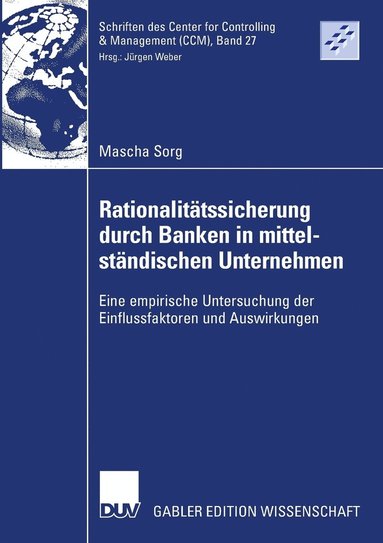 Schriften des Center for Controlling & Management (CCM), Band 27
Hrsg.: Jürgen Weber

Mascha Sorg

Rationalitätssicherung durch Banken in mittelständischen Unternehmen

Eine empirische Untersuchung der Einflussfaktoren und Auswirkungen

DUV GABLER EDITION WISSENSCHAFT